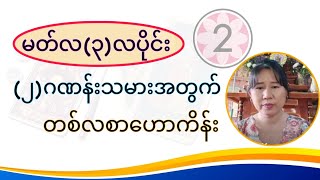 မတ်လ(၃)လပိုင်း

2

(၂)ဂဏန်းသမားအတွက်

တစ်လစာဟောကိန်း